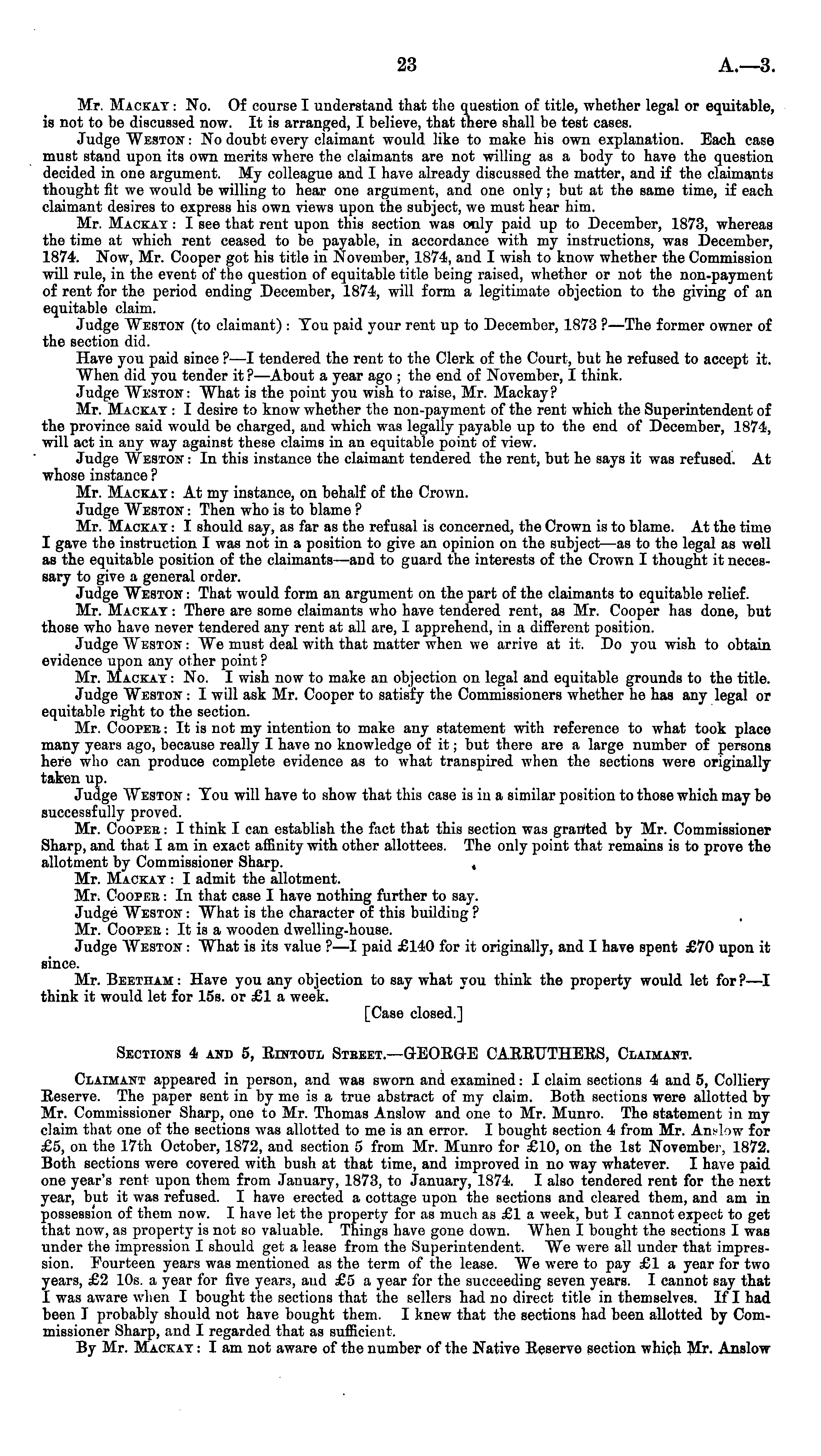 23 A.—3.

Mr. Mackay: No. Of course I understand that the question of title, whether legal or equitable, is not to be discussed now. It is arranged, I believe, that there shall be test cases.

Judge Weston: No doubt every claimant would like to make his own explanation. Each case must stand upon its own merits where the claimants are not willing as a body to have the question decided in one argument. My colleague and I have already discussed the matter, and if the claimants thought fit we would be willing to hear one argument, and one only; but at the same time, if each claimant desires to express his own views upon the subject, we must hear him.

Mr. Mackay: I see that rent upon this section was only paid up to December, 1873, whereas the time at which rent ceased to be payable, in accordance with my instructions, was December, 1874. Now, Mr. Cooper got his title in November, 1874, and I wish to know whether the Commission will rule, in the event of the question of equitable title being raised, whether or not the non-payment of rent for the period ending December, 1874, will form a legitimate objection to the giving of an equitable claim.

Judge Weston (to claimant): You paid your rent up to December, 1873?—The former owner of the section did.

Have you paid since?—I tendered the rent to the Clerk of the Court, but he refused to accept it.

When did you tender it?—About a year ago; the end of November, I think.

Judge Weston: What is the point you wish to raise, Mr. Mackay?

Mr. Mackay: I desire to know whether the non-payment of the rent which the Superintendent of the province said would be charged, and which was legally payable up to the end of December, 1874, will act in any way against these claims in an equitable point of view.

Judge Weston: In this instance the claimant tendered the rent, but he says it was refused. At whose instance?

Mr. Mackay: At my instance, on behalf of the Crown.

Judge Weston: Then who is to blame?

Mr. Mackay: I should say, as far as the refusal is concerned, the Crown is to blame. At the time I gave the instruction I was not in a position to give an opinion on the subject—as to the legal as well as the equitable position of the claimants—and to guard the interests of the Crown I thought it necessary to give a general order.

Judge Weston: That would form an argument on the part of the claimants to equitable relief.

Mr. Mackay: There are some claimants who have tendered rent, as Mr. Cooper has done, but those who have never tendered any rent at all are, I apprehend, in a different position.

Judge Weston: We must deal with that matter when we arrive at it. Do you wish to obtain evidence upon any other point?

Mr. Mackay: No. I wish now to make an objection on legal and equitable grounds to the title.

Judge Weston: I will ask Mr. Cooper to satisfy the Commissioners whether he has any legal or equitable right to the section.

Mr. Cooper: It is not my intention to make any statement with reference to what took place many years ago, because really I have no knowledge of it; but there are a large number of persons here who can produce complete evidence as to what transpired when the sections were originally taken up.

Judge Weston: You will have to show that this case is in a similar position to those which may be successfully proved.

Mr. Cooper: I think I can establish the fact that this section was granted by Mr. Commissioner Sharp, and that I am in exact affinity with other allottees. The only point that remains is to prove the allotment by Commissioner Sharp.

Mr. Mackay: I admit the allotment.

Mr. Cooper: In that case I have nothing further to say.

Judge Weston: What is the character of this building?

Mr. Cooper: It is a wooden dwelling-house.

Judge Weston: What is its value?—I paid £140 for it originally, and I have spent £70 upon it since.

Mr. Beetham: Have you any objection to say what you think the property would let for?—I think it would let for 15s. or £1 a week.

[Case closed.]

Sections 4 and 5, Rintoul Street.—GEORGE CARRUTHERS, Claimant.

Claimant appeared in person, and was sworn and examined: I claim sections 4 and 5, Colliery Reserve. The paper sent in by me is a true abstract of my claim. Both sections were allotted by Mr. Commissioner Sharp, one to Mr. Thomas Anslow and one to Mr. Munro. The statement in my claim that one of the sections was allotted to me is an error. I bought section 4 from Mr. Anslow for £5, on the 17th October, 1872, and section 5 from Mr. Munro for £10, on the 1st November, 1872. Both sections were covered with bush at that time, and improved in no way whatever. I have paid one year's rent upon them from January, 1873, to January, 1874. I also tendered rent for the next year, but it was refused. I have erected a cottage upon the sections and cleared them, and am in possession of them now. I have let the property for as much as £1 a week, but I cannot expect to get that now, as property is not so valuable. Things have gone down. When I bought the sections I was under the impression I should get a lease from the Superintendent. We were all under that impression. Fourteen years was mentioned as the term of the lease. We were to pay £1 a year for two years, £2 10s. a year for five years, and £5 a year for the succeeding seven years. I cannot say that I was aware when I bought the sections that the sellers had no direct title in themselves. If I had been I probably should not have bought them. I knew that the sections had been allotted by Commissioner Sharp, and I regarded that as sufficient.

By Mr. Mackay: I am not aware of the number of the Native Reserve section which Mr. Anslow